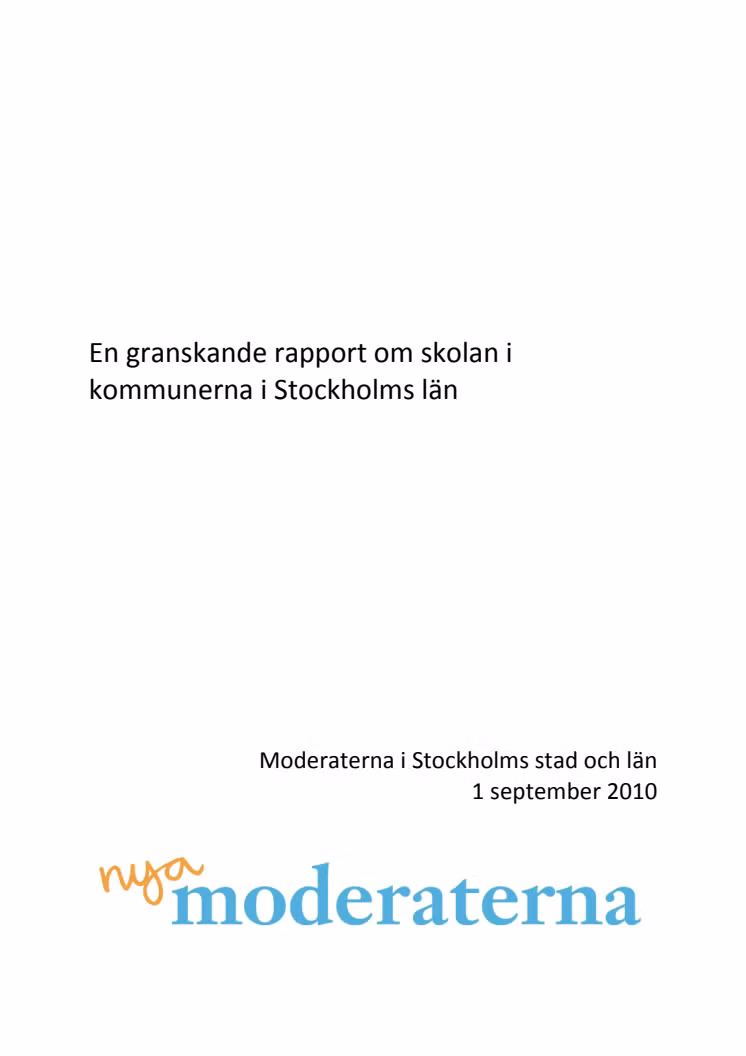 En granskande rapport om skolan i kommunerna i Stockholms län

Moderaterna i Stockholms stad och län
1 september 2010

nya moderaterna